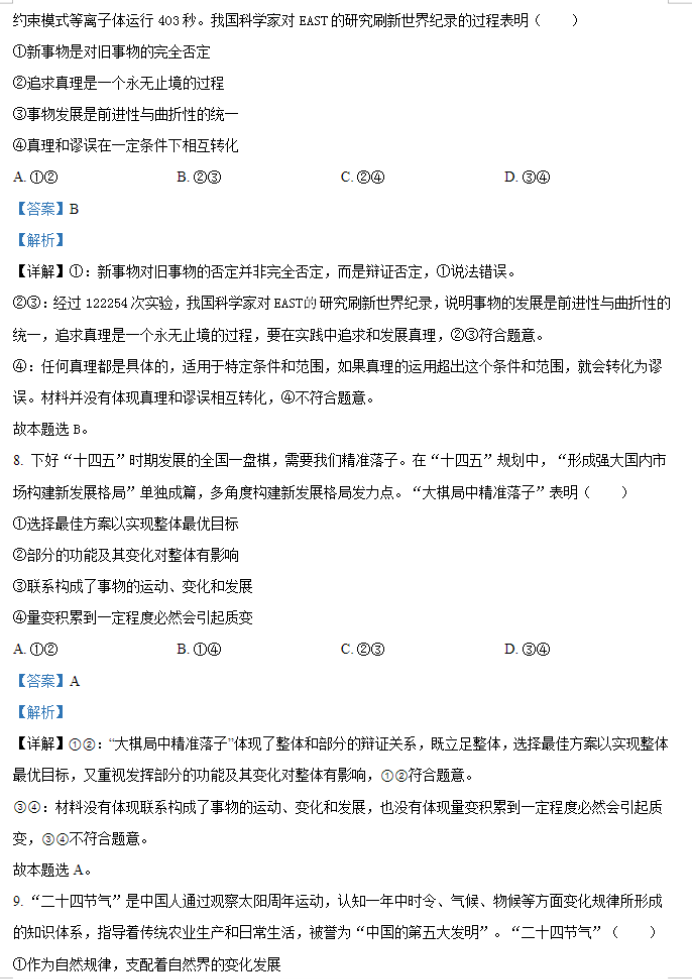 约束模式等离子体运行 403 秒。我国科学家对 EAST 的研究刷新世界纪录的过程表明（　　）

①新事物是对旧事物的完全否定

②追求真理是一个永无止境的过程

③事物发展是前进性与曲折性的统一

④真理和谬误在一定条件下相互转化

A. ①②　　　　B. ②③　　　　C. ②④　　　　D. ③④

【答案】B

【解析】

【详解】①：新事物对旧事物的否定并非完全否定，而是辩证否定，①说法错误。

②③：经过 122254 次实验，我国科学家对 EAST的研究刷新世界纪录，说明事物的发展是前进性与曲折性的统一，追求真理是一个永无止境的过程，要在实践中追求和发展真理，②③符合题意。

④：任何真理都是具体的，适用于特定条件和范围，如果真理的运用超出这个条件和范围，就会转化为谬误。材料并没有体现真理和谬误相互转化，④不符合题意。

故本题选 B。

8. 下好“十四五”时期发展的全国一盘棋，需要我们精准落子。在“十四五”规划中，“形成强大国内市场构建新发展格局”单独成篇，多角度构建新发展格局发力点。“大棋局中精准落子”表明（　　）

①选择最佳方案以实现整体最优目标

②部分的功能及其变化对整体有影响

③联系构成了事物的运动、变化和发展

④量变积累到一定程度必然会引起质变

A. ①②　　　　B. ①④　　　　C. ②③　　　　D. ③④

【答案】A

【解析】

【详解】①②：“大棋局中精准落子”体现了整体和部分的辩证关系，既立足整体，选择最佳方案以实现整体最优目标，又重视发挥部分的功能及其变化对整体有影响，①②符合题意。

③④：材料没有体现联系构成了事物的运动、变化和发展，也没有体现量变积累到一定程度必然会引起质变，③④不符合题意。

故本题选 A。

9. “二十四节气”是中国人通过观察太阳周年运动，认知一年中时令、气候、物候等方面变化规律所形成的知识体系，指导着传统农业生产和日常生活，被誉为“中国的第五大发明”。“二十四节气”（　　）

①作为自然规律，支配着自然界的变化发展